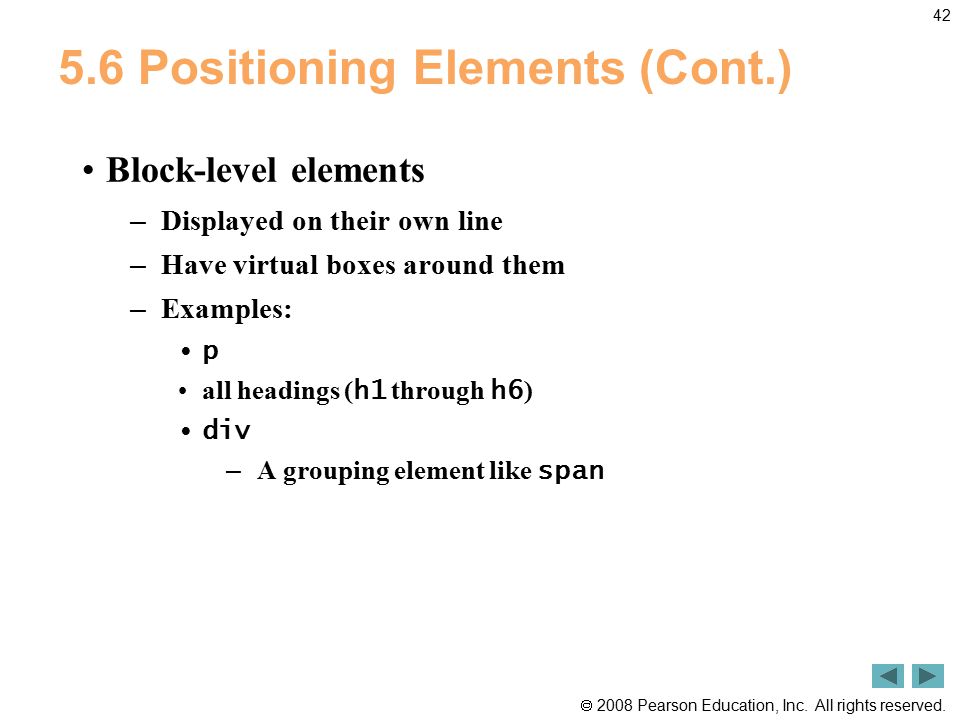 42

5.6 Positioning Elements (Cont.)

• Block-level elements

– Displayed on their own line

– Have virtual boxes around them

– Examples:

• p

• all headings (h1 through h6)

• div

– A grouping element like span

© 2008 Pearson Education, Inc. All rights reserved.